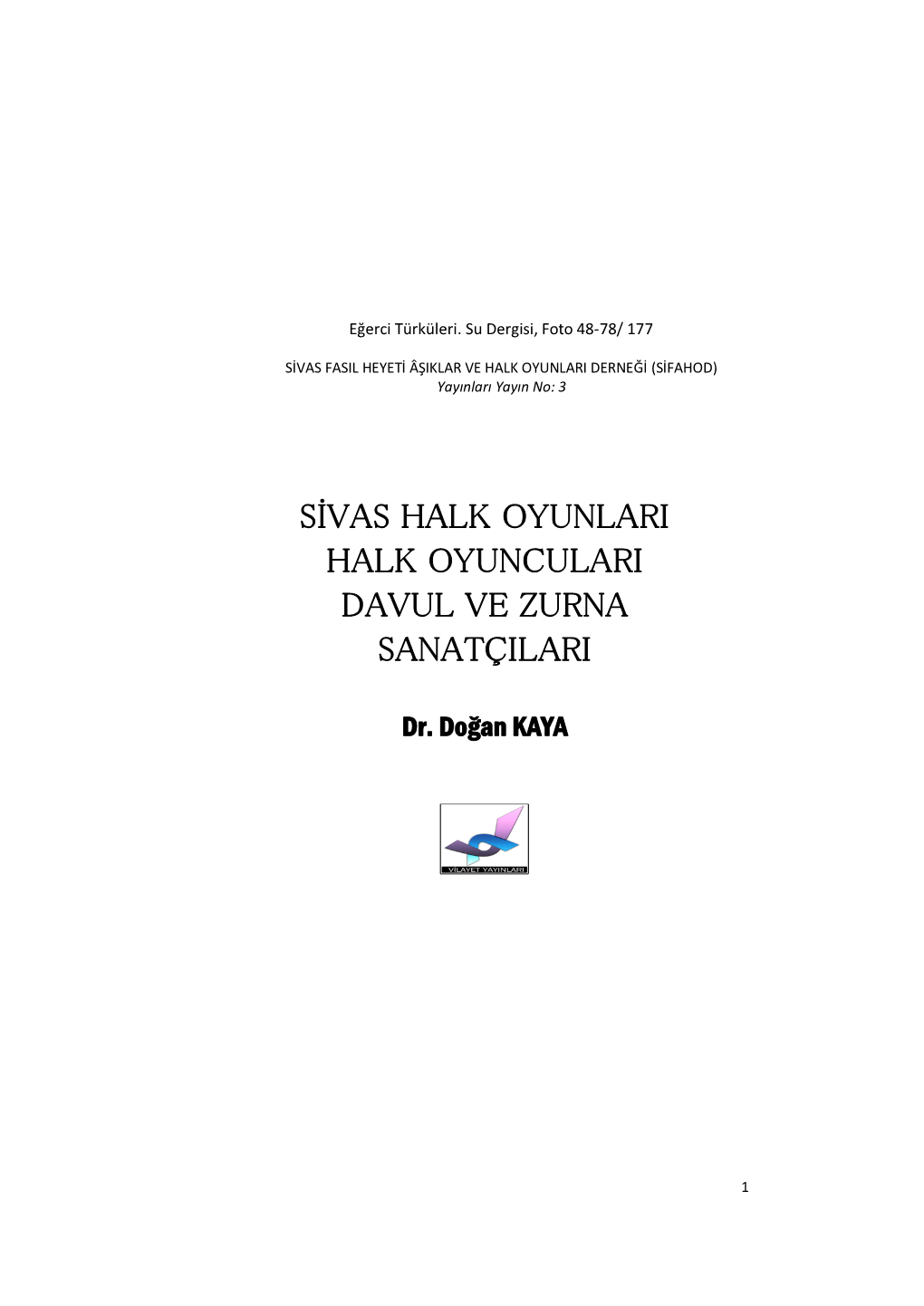 Eğerci Türküleri. Su Dergisi, Foto 48-78/ 177

SİVAS FASIL HEYETİ ÂŞIKLAR VE HALK OYUNLARI DERNEĞİ (SİFAHOD)
Yayınları Yayın No: 3

SİVAS HALK OYUNLARI
HALK OYUNCULARI
DAVUL VE ZURNA
SANATÇILARI

Dr. Doğan KAYA

VİLAYET YAYINLARI

1